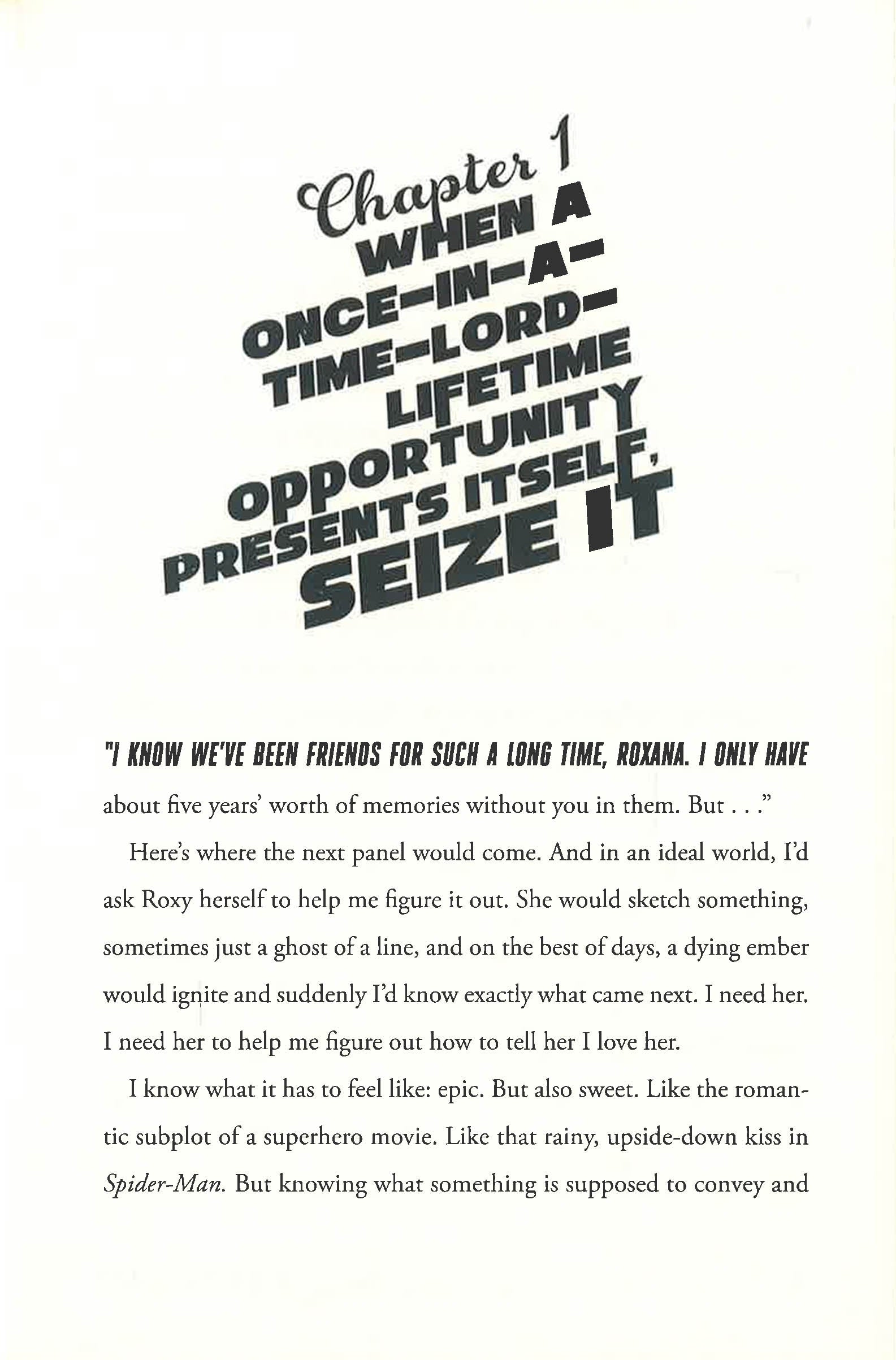 Chapter 1
WHEN A
ONCE-IN-A-
TIME-LORD-
LIFETIME
OPPORTUNITY
PRESENTS ITSELF,
SEIZE IT

"I KNOW WE'VE BEEN FRIENDS FOR SUCH A LONG TIME, ROXANA. I ONLY HAVE about five years' worth of memories without you in them. But . . ."

Here's where the next panel would come. And in an ideal world, I'd ask Roxy herself to help me figure it out. She would sketch something, sometimes just a ghost of a line, and on the best of days, a dying ember would ignite and suddenly I'd know exactly what came next. I need her. I need her to help me figure out how to tell her I love her.

I know what it has to feel like: epic. But also sweet. Like the romantic subplot of a superhero movie. Like that rainy, upside-down kiss in Spider-Man. But knowing what something is supposed to convey and